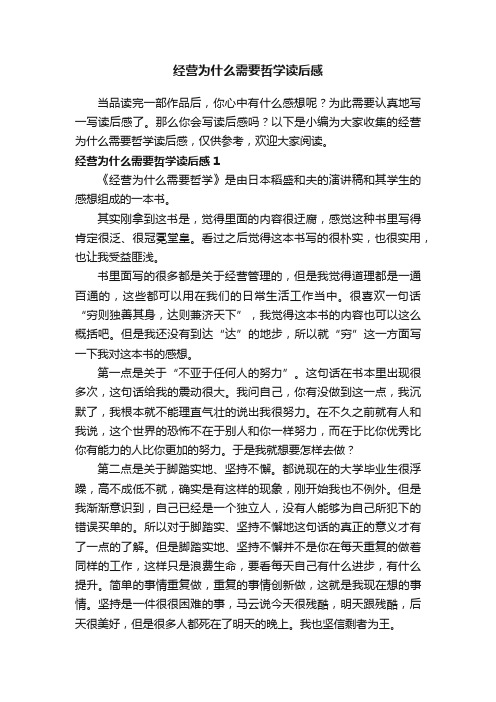 经营为什么需要哲学读后感

当品读完一部作品后，你心中有什么感想呢？为此需要认真地写一写读后感了。那么你会写读后感吗？以下是小编为大家收集的经营为什么需要哲学读后感，仅供参考，欢迎大家阅读。

经营为什么需要哲学读后感 1

《经营为什么需要哲学》是由日本稻盛和夫的演讲稿和其学生的感想组成的一本书。

其实刚拿到这书是，觉得里面的内容很迂腐，感觉这种书里写得肯定很泛、很冠冕堂皇。看过之后觉得这本书写的很朴实，也很实用，也让我受益匪浅。

书里面写的很多都是关于经营管理的，但是我觉得道理都是一通百通的，这些都可以用在我们的日常生活工作当中。很喜欢一句话“穷则独善其身，达则兼济天下”，我觉得这本书的内容也可以这么概括吧。但是我还没有到达“达”的地步，所以就“穷”这一方面写一下我对这本书的感想。

第一点是关于“不亚于任何人的努力”。这句话在书本里出现很多次，这句话给我的震动很大。我问自己，你有没做到这一点，我沉默了，我根本就不能理直气壮的说出我很努力。在不久之前就有人和我说，这个世界的恐怖不在于别人和你一样努力，而在于比你优秀比你有能力的人比你更加的努力。于是我就想要怎样去做？

第二点是关于脚踏实地、坚持不懈。都说现在的大学毕业生很浮躁，高不成低不就，确实是有这样的现象，刚开始我也不例外。但是我渐渐意识到，自己已经是一个独立人，没有人能够为自己所犯下的错误买单的。所以对于脚踏实、坚持不懈地这句话的真正的意义才有了一点的了解。但是脚踏实地、坚持不懈并不是你在每天重复的做着同样的工作，这样只是浪费生命，要看每天自己有什么进步，有什么提升。简单的事情重复做，重复的事情创新做，这就是我现在想的事情。坚持是一件很很困难的事，马云说今天很残酷，明天跟残酷，后天很美好，但是很多人都死在了明天的晚上。我也坚信剩者为王。